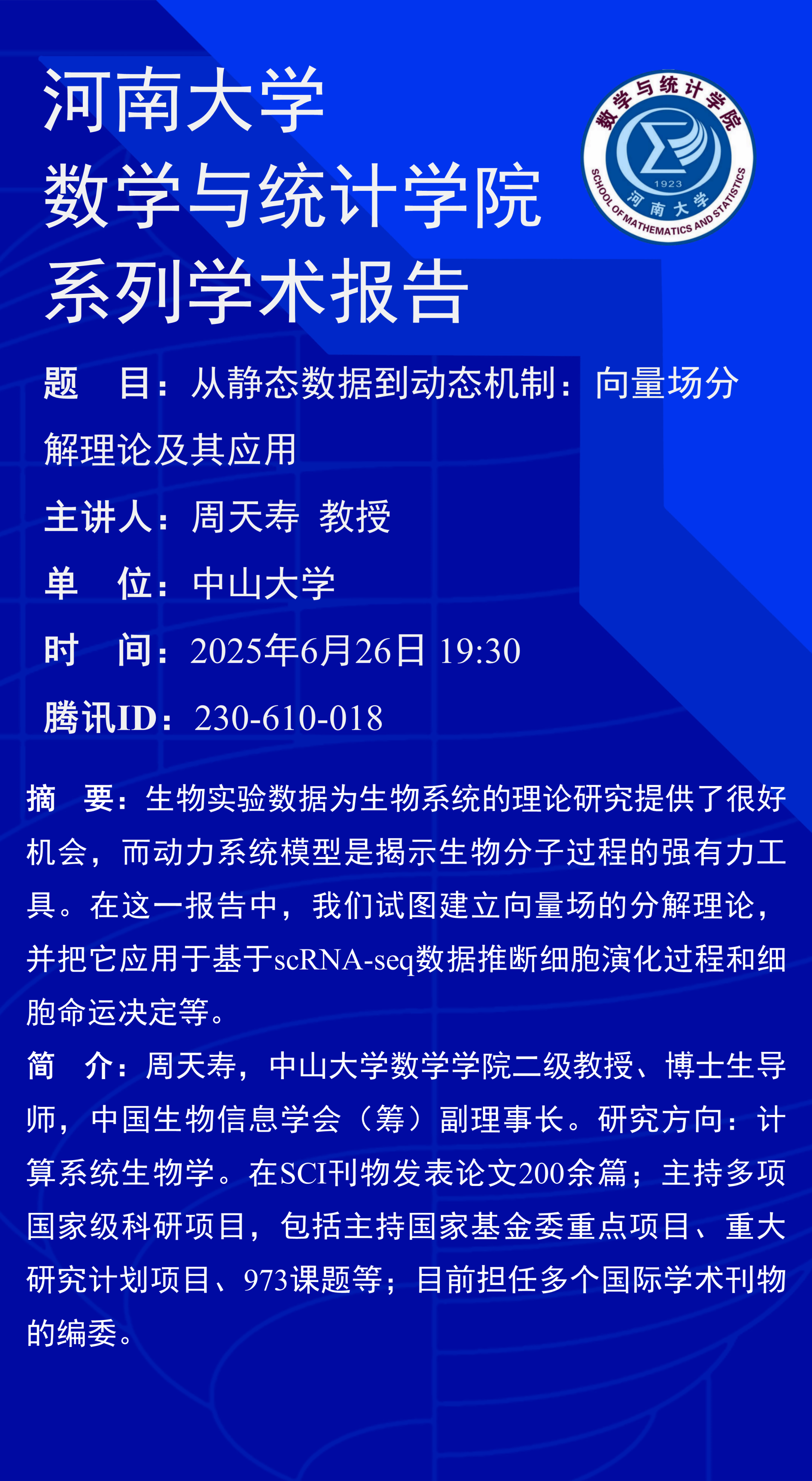 河南大学
数学与统计学院
系列学术报告

数学与统计学院
1923
河南大学
SCHOOL OF MATHEMATICS AND STATISTICS

题 目：从静态数据到动态机制：向量场分解理论及其应用

主讲人：周天寿 教授

单 位：中山大学

时 间：2025年6月26日 19:30

腾讯ID：230-610-018

摘 要：生物实验数据为生物系统的理论研究提供了很好机会，而动力系统模型是揭示生物分子过程的强有力工具。在这一报告中，我们试图建立向量场的分解理论，并把它应用于基于scRNA-seq数据推断细胞演化过程和细胞命运决定等。

简 介：周天寿，中山大学数学学院二级教授、博士生导师，中国生物信息学会（筹）副理事长。研究方向：计算系统生物学。在SCI刊物发表论文200余篇；主持多项国家级科研项目，包括主持国家基金委重点项目、重大研究计划项目、973课题等；目前担任多个国际学术刊物的编委。